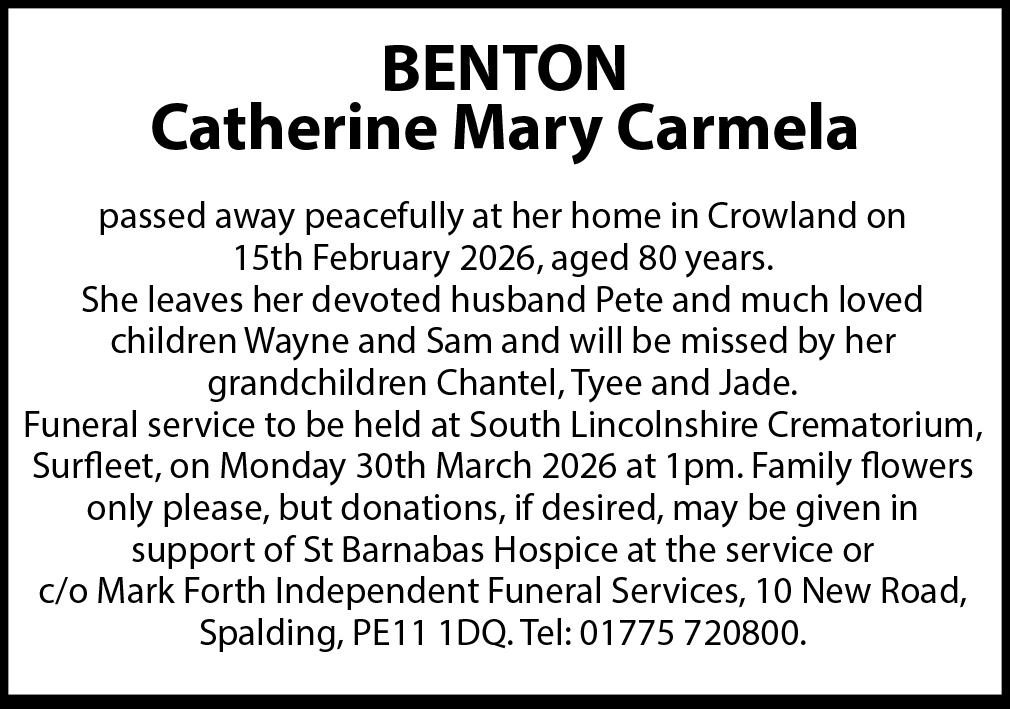 BENTON
Catherine Mary Carmela

passed away peacefully at her home in Crowland on 15th February 2026, aged 80 years.
She leaves her devoted husband Pete and much loved children Wayne and Sam and will be missed by her grandchildren Chantel, Tyee and Jade.
Funeral service to be held at South Lincolnshire Crematorium, Surfleet, on Monday 30th March 2026 at 1pm. Family flowers only please, but donations, if desired, may be given in support of St Barnabas Hospice at the service or c/o Mark Forth Independent Funeral Services, 10 New Road, Spalding, PE11 1DQ. Tel: 01775 720800.